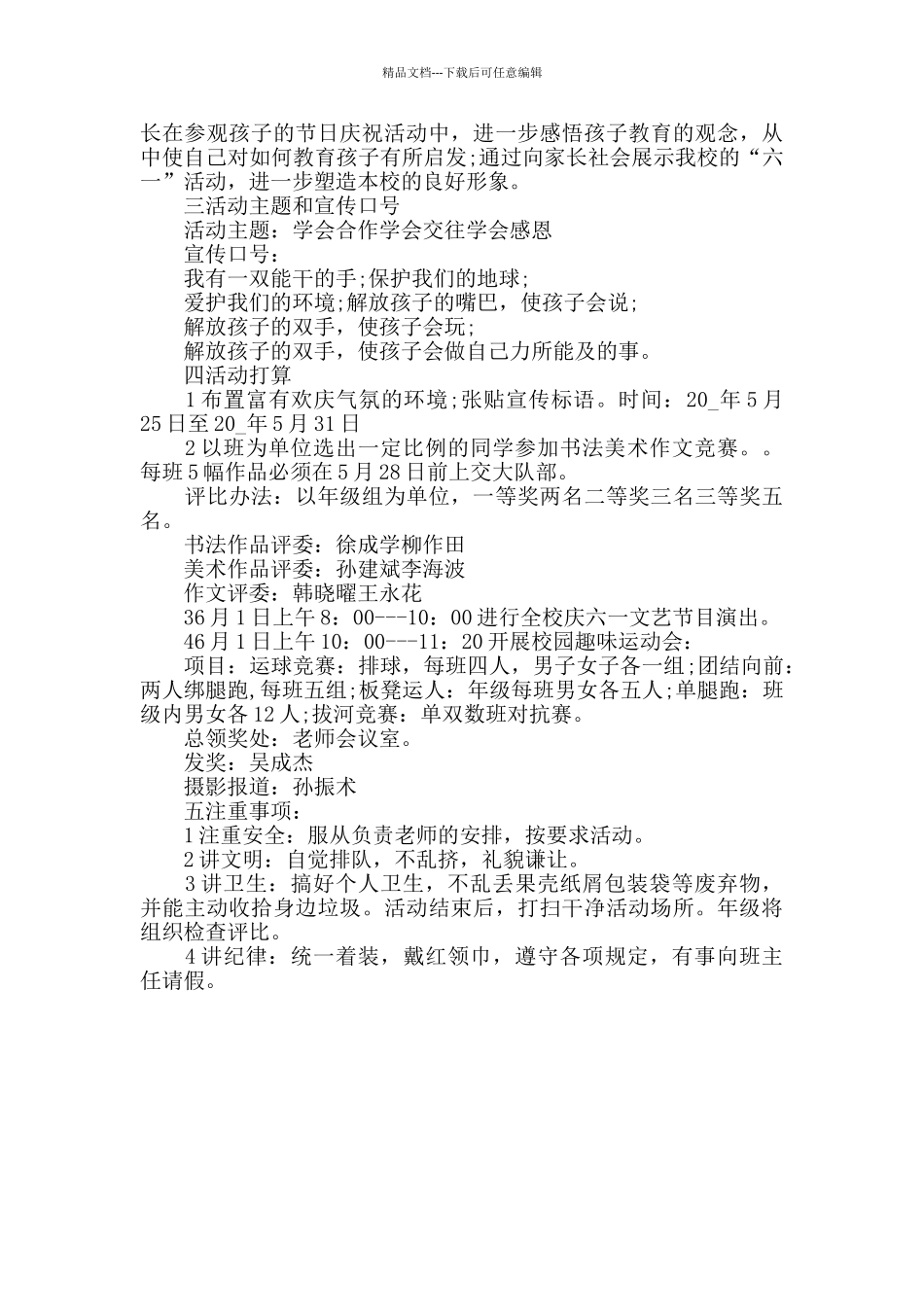 精品文档---下载后可任意编辑

长在参观孩子的节日庆祝活动中，进一步感悟孩子教育的观念，从中使自己对如何教育孩子有所启发;通过向家长社会展示我校的“六一”活动，进一步塑造本校的良好形象。

三活动主题和宣传口号

活动主题：学会合作学会交往学会感恩

宣传口号：

我有一双能干的手;保护我们的地球;

爱护我们的环境;解放孩子的嘴巴，使孩子会说;

解放孩子的双手，使孩子会玩;

解放孩子的双手，使孩子会做自己力所能及的事。

四活动打算

1布置富有欢庆气氛的环境;张贴宣传标语。时间：20_年5月25日至20_年5月31日

2以班为单位选出一定比例的同学参加书法美术作文竞赛。。每班5幅作品必须在5月28日前上交大队部。

评比办法：以年级组为单位，一等奖两名二等奖三名三等奖五名。

书法作品评委：徐成学柳作田

美术作品评委：孙建斌李海波

作文评委：韩晓曜王永花

36月1日上午8：00---10：00进行全校庆六一文艺节目演出。

46月1日上午10：00---11：20开展校园趣味运动会：

项目：运球竞赛：排球，每班四人，男子女子各一组;团结向前：两人绑腿跑,每班五组;板凳运人：年级每班男女各五人;单腿跑：班级内男女各12人;拔河竞赛：单双数班对抗赛。

总领奖处：老师会议室。

发奖：吴成杰

摄影报道：孙振术

五注重事项：

1注重安全：服从负责老师的安排，按要求活动。

2讲文明：自觉排队，不乱挤，礼貌谦让。

3讲卫生：搞好个人卫生，不乱丢果壳纸屑包装袋等废弃物，并能主动收拾身边垃圾。活动结束后，打扫干净活动场所。年级将组织检查评比。

4讲纪律：统一着装，戴红领巾，遵守各项规定，有事向班主任请假。